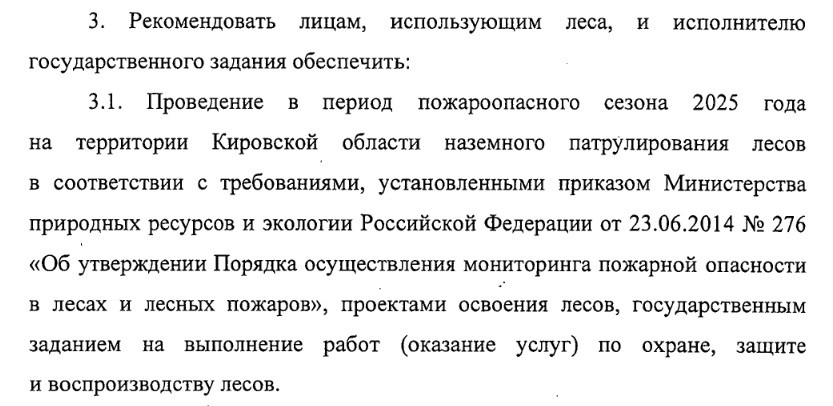 3. Рекомендовать лицам, использующим леса, и исполнителю государственного задания обеспечить:

3.1. Проведение в период пожароопасного сезона 2025 года на территории Кировской области наземного патрулирования лесов в соответствии с требованиями, установленными приказом Министерства природных ресурсов и экологии Российской Федерации от 23.06.2014 № 276 «Об утверждении Порядка осуществления мониторинга пожарной опасности в лесах и лесных пожаров», проектами освоения лесов, государственным заданием на выполнение работ (оказание услуг) по охране, защите и воспроизводству лесов.